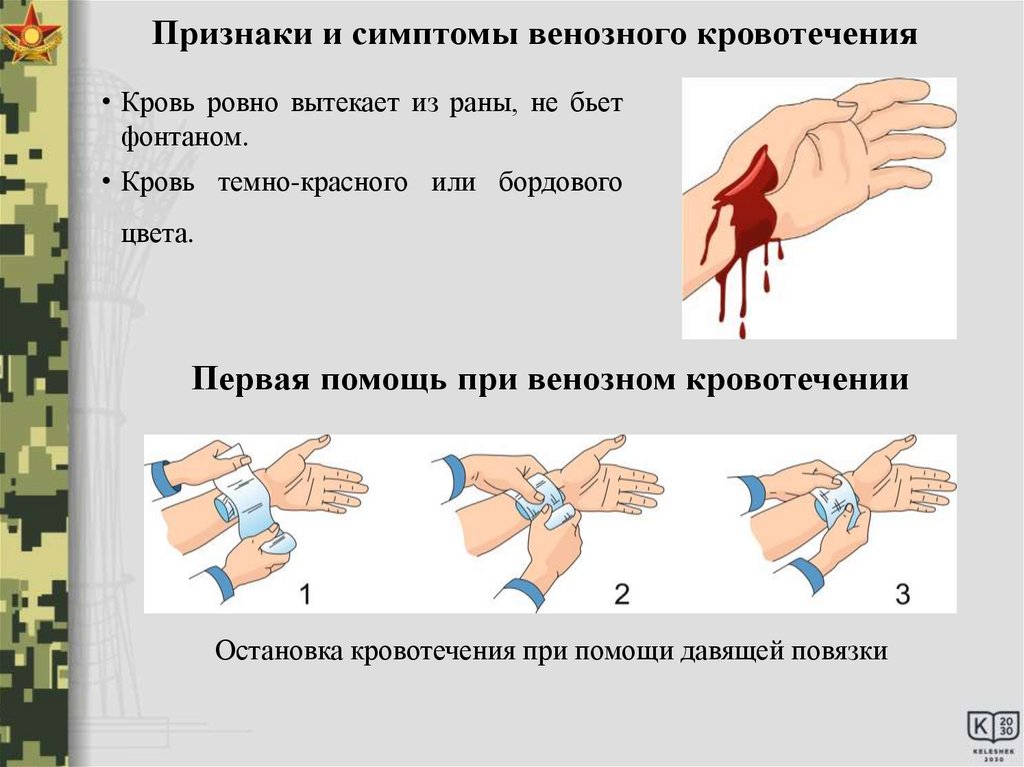 Признаки и симптомы венозного кровотечения

• Кровь ровно вытекает из раны, не бьет фонтаном.

• Кровь темно-красного или бордового цвета.

Первая помощь при венозном кровотечении

1

2

3

Остановка кровотечения при помощи давящей повязки

K 20 30
KELESHEK 2030